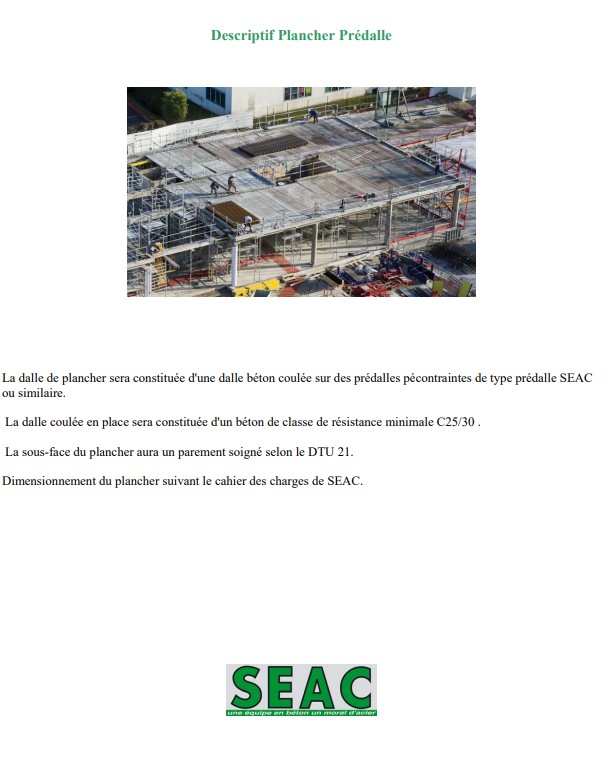 Descriptif Plancher Prédalle

La dalle de plancher sera constituée d'une dalle béton coulée sur des prédalles pécontraintes de type prédalle SEAC ou similaire.

La dalle coulée en place sera constituée d'un béton de classe de résistance minimale C25/30 .

La sous-face du plancher aura un parement soigné selon le DTU 21.

Dimensionnement du plancher suivant le cahier des charges de SEAC.

SEAC
une équipe en béton un moral d'acier